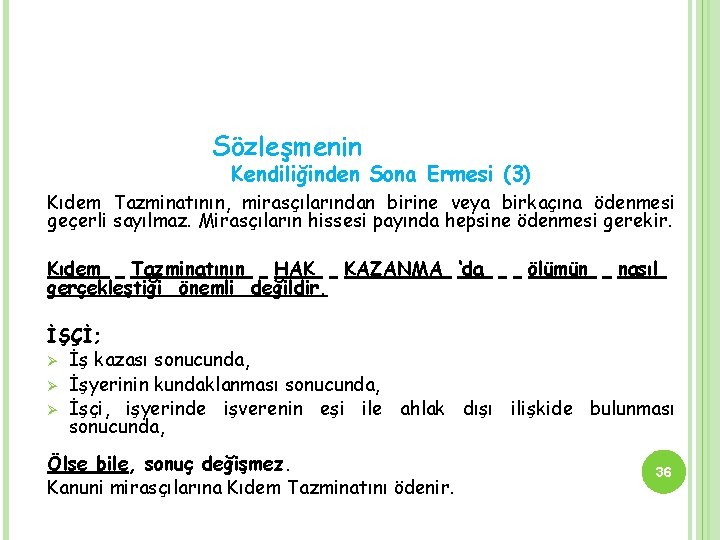 Sözleşmenin
Kendiliğinden Sona Ermesi (3)

Kıdem Tazminatının, mirasçılarından birine veya birkaçına ödenmesi geçerli sayılmaz. Mirasçıların hissesi payında hepsine ödenmesi gerekir.

Kıdem Tazminatının HAK KAZANMA 'da ölümün nasıl gerçekleştiği önemli değildir.

İŞÇİ;
➢ İş kazası sonucunda,
➢ İşyerinin kundaklanması sonucunda,
➢ İşçi, işyerinde işverenin eşi ile ahlak dışı ilişkide bulunması sonucunda,

Ölse bile, sonuç değişmez.
Kanuni mirasçılarına Kıdem Tazminatını ödenir.

36